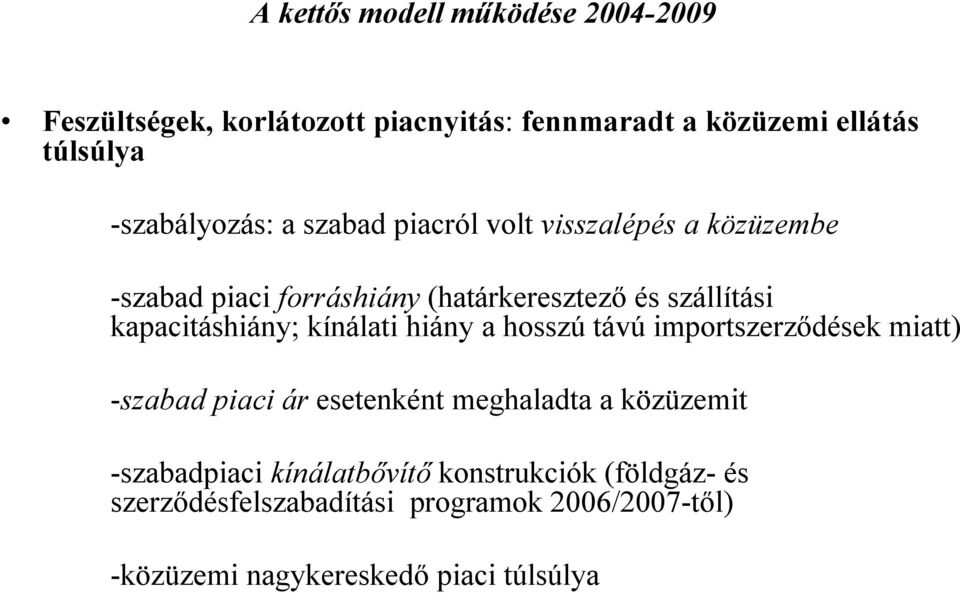 A kettős modell működése 2004-2009

• Feszültségek, korlátozott piacnyitás: fennmaradt a közüzemi ellátás túlsúlya

-szabályozás: a szabad piacról volt visszalépés a közüzembe

-szabad piaci forráshiány (határkeresztező és szállítási kapacitáshiány; kínálati hiány a hosszú távú importszerződések miatt)

-szabad piaci ár esetenként meghaladta a közüzemit

-szabadpiaci kínálatbővítő konstrukciók (földgáz- és szerződésfelszabadítási programok 2006/2007-től)

-közüzemi nagykereskedő piaci túlsúlya